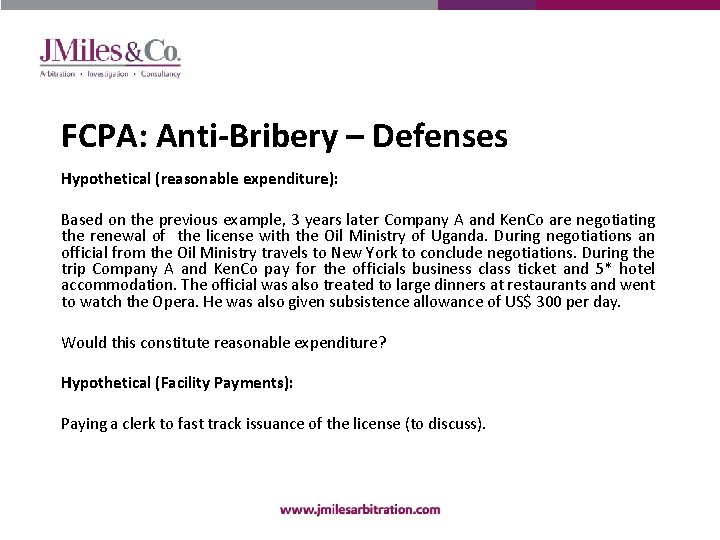 JMiles&Co.
Arbitration • Investigation • Consultancy

FCPA: Anti-Bribery – Defenses

Hypothetical (reasonable expenditure):

Based on the previous example, 3 years later Company A and KenCo are negotiating the renewal of the license with the Oil Ministry of Uganda. During negotiations an official from the Oil Ministry travels to New York to conclude negotiations. During the trip Company A and KenCo pay for the officials business class ticket and 5* hotel accommodation. The official was also treated to large dinners at restaurants and went to watch the Opera. He was also given subsistence allowance of US$ 300 per day.

Would this constitute reasonable expenditure?

Hypothetical (Facility Payments):

Paying a clerk to fast track issuance of the license (to discuss).

www.jmilesarbitration.com